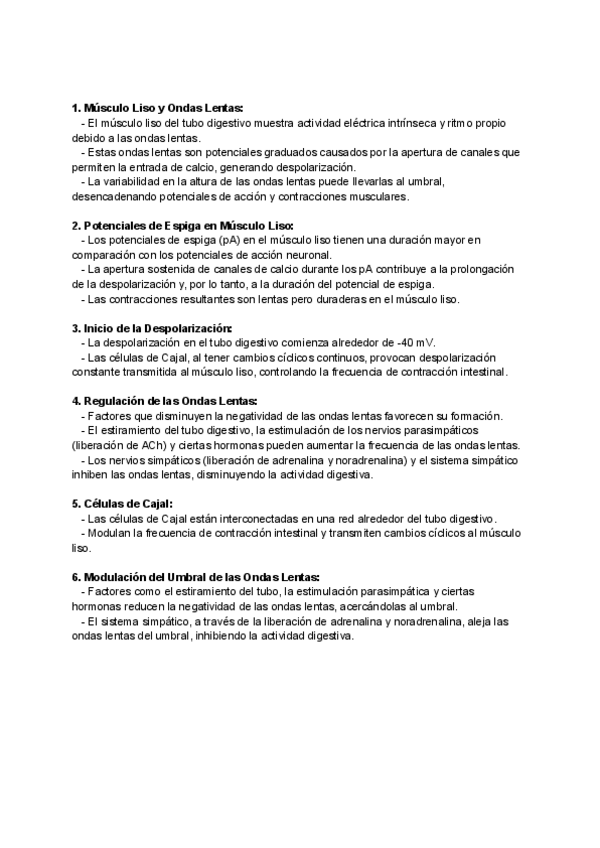 **1. Músculo Liso y Ondas Lentas:**
- El músculo liso del tubo digestivo muestra actividad eléctrica intrínseca y ritmo propio debido a las ondas lentas.
- Estas ondas lentas son potenciales graduados causados por la apertura de canales que permiten la entrada de calcio, generando despolarización.
- La variabilidad en la altura de las ondas lentas puede llevarlas al umbral, desencadenando potenciales de acción y contracciones musculares.

**2. Potenciales de Espiga en Músculo Liso:**
- Los potenciales de espiga (pA) en el músculo liso tienen una duración mayor en comparación con los potenciales de acción neuronal.
- La apertura sostenida de canales de calcio durante los pA contribuye a la prolongación de la despolarización y, por lo tanto, a la duración del potencial de espiga.
- Las contracciones resultantes son lentas pero duraderas en el músculo liso.

**3. Inicio de la Despolarización:**
- La despolarización en el tubo digestivo comienza alrededor de -40 mV.
- Las células de Cajal, al tener cambios cíclicos continuos, provocan despolarización constante transmitida al músculo liso, controlando la frecuencia de contracción intestinal.

**4. Regulación de las Ondas Lentas:**
- Factores que disminuyen la negatividad de las ondas lentas favorecen su formación.
- El estiramiento del tubo digestivo, la estimulación de los nervios parasimpáticos (liberación de ACh) y ciertas hormonas pueden aumentar la frecuencia de las ondas lentas.
- Los nervios simpáticos (liberación de adrenalina y noradrenalina) y el sistema simpático inhiben las ondas lentas, disminuyendo la actividad digestiva.

**5. Células de Cajal:**
- Las células de Cajal están interconectadas en una red alrededor del tubo digestivo.
- Modulan la frecuencia de contracción intestinal y transmiten cambios cíclicos al músculo liso.

**6. Modulación del Umbral de las Ondas Lentas:**
- Factores como el estiramiento del tubo, la estimulación parasimpática y ciertas hormonas reducen la negatividad de las ondas lentas, acercándolas al umbral.
- El sistema simpático, a través de la liberación de adrenalina y noradrenalina, aleja las ondas lentas del umbral, inhibiendo la actividad digestiva.